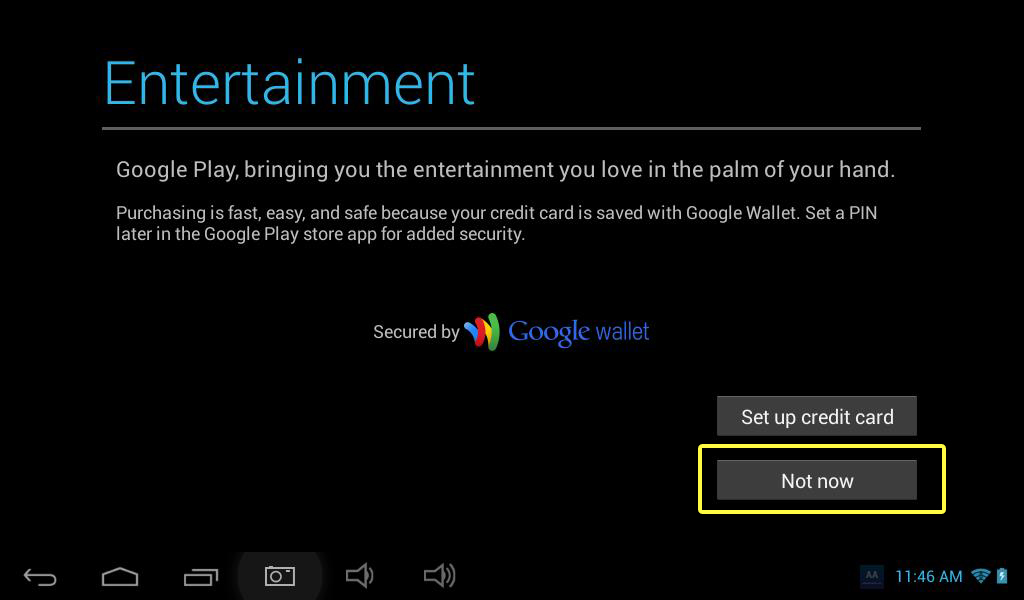 Entertainment

Google Play, bringing you the entertainment you love in the palm of your hand.

Purchasing is fast, easy, and safe because your credit card is saved with Google Wallet. Set a PIN later in the Google Play store app for added security.

Secured by Google wallet

Set up credit card

Not now

AA 11:46 AM